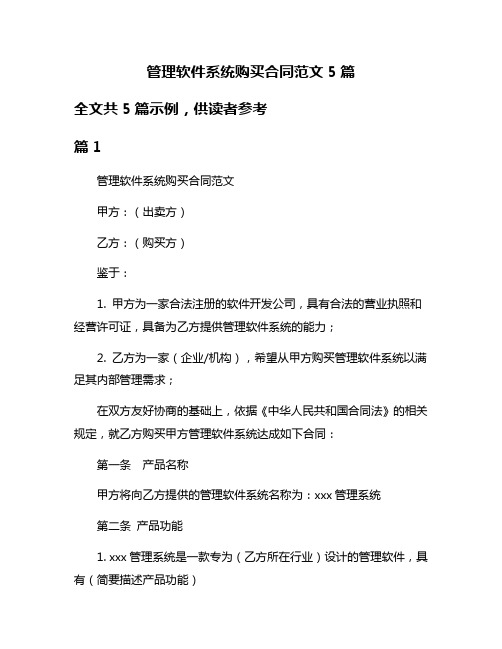 管理软件系统购买合同范文 5 篇

全文共 5 篇示例，供读者参考

篇 1

管理软件系统购买合同范文

甲方：（出卖方）

乙方：（购买方）

鉴于：

1. 甲方为一家合法注册的软件开发公司，具有合法的营业执照和经营许可证，具备为乙方提供管理软件系统的能力；

2. 乙方为一家（企业/机构），希望从甲方购买管理软件系统以满足其内部管理需求；

在双方友好协商的基础上，依据《中华人民共和国合同法》的相关规定，就乙方购买甲方管理软件系统达成如下合同：

第一条 产品名称

甲方将向乙方提供的管理软件系统名称为：xxx 管理系统

第二条 产品功能

1. xxx 管理系统是一款专为（乙方所在行业）设计的管理软件，具有（简要描述产品功能）